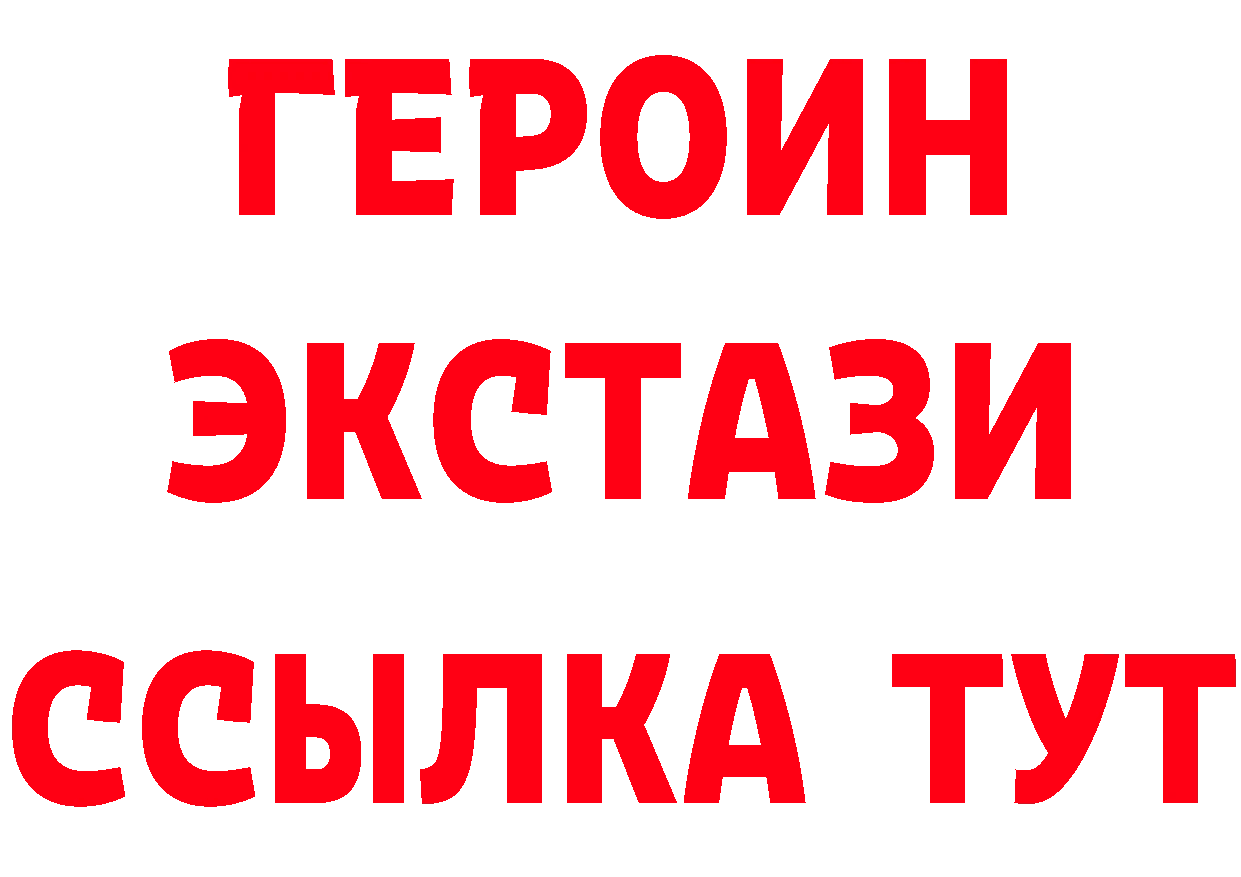 ГЕРОИН
ЭКСТАЗИ
ССЫЛКА ТУТ